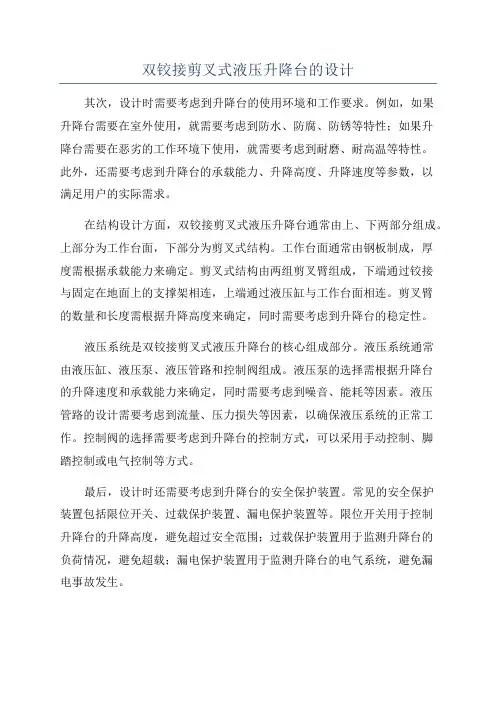 双铰接剪叉式液压升降台的设计

其次，设计时需要考虑到升降台的使用环境和工作要求。例如，如果升降台需要在室外使用，就需要考虑到防水、防腐、防锈等特性；如果升降台需要在恶劣的工作环境下使用，就需要考虑到耐磨、耐高温等特性。此外，还需要考虑到升降台的承载能力、升降高度、升降速度等参数，以满足用户的实际需求。

在结构设计方面，双铰接剪叉式液压升降台通常由上、下两部分组成。上部分为工作台面，下部分为剪叉式结构。工作台面通常由钢板制成，厚度需根据承载能力来确定。剪叉式结构由两组剪叉臂组成，下端通过铰接与固定在地面上的支撑架相连，上端通过液压缸与工作台面相连。剪叉臂的数量和长度需根据升降高度来确定，同时需要考虑到升降台的稳定性。

液压系统是双铰接剪叉式液压升降台的核心组成部分。液压系统通常由液压缸、液压泵、液压管路和控制阀组成。液压泵的选择需根据升降台的升降速度和承载能力来确定，同时需要考虑到噪音、能耗等因素。液压管路的设计需要考虑到流量、压力损失等因素，以确保液压系统的正常工作。控制阀的选择需要考虑到升降台的控制方式，可以采用手动控制、脚踏控制或电气控制等方式。

最后，设计时还需要考虑到升降台的安全保护装置。常见的安全保护装置包括限位开关、过载保护装置、漏电保护装置等。限位开关用于控制升降台的升降高度，避免超过安全范围；过载保护装置用于监测升降台的负荷情况，避免超载；漏电保护装置用于监测升降台的电气系统，避免漏电事故发生。